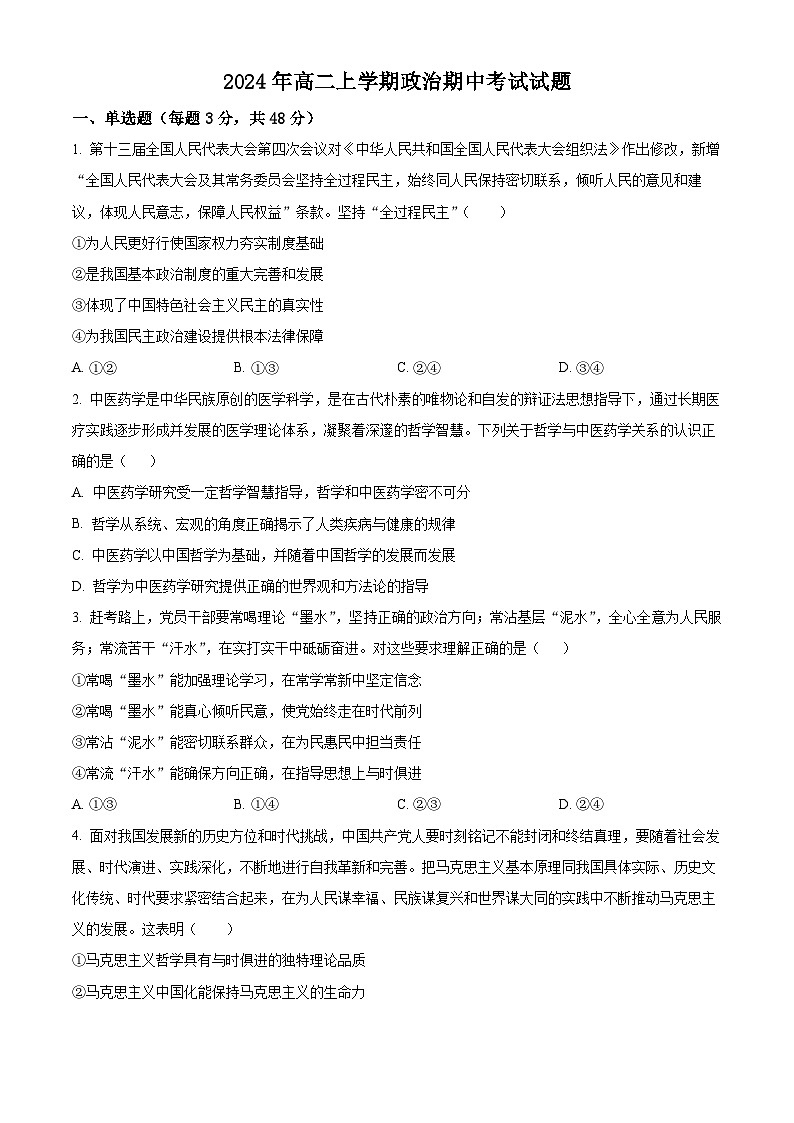 2024年高二上学期政治期中考试试题

一、单选题（每题3分，共48分）

1. 第十三届全国人民代表大会第四次会议对《中华人民共和国全国人民代表大会组织法》作出修改，新增“全国人民代表大会及其常务委员会坚持全过程民主，始终同人民保持密切联系，倾听人民的意见和建议，体现人民意志，保障人民权益”条款。坚持“全过程民主”（　　）

①为人民更好行使国家权力夯实制度基础

②是我国基本政治制度的重大完善和发展

③体现了中国特色社会主义民主的真实性

④为我国民主政治建设提供根本法律保障

A. ①②　　B. ①③　　C. ②④　　D. ③④

2. 中医药学是中华民族原创的医学科学，是在古代朴素的唯物论和自发的辩证法思想指导下，通过长期医疗实践逐步形成并发展的医学理论体系，凝聚着深邃的哲学智慧。下列关于哲学与中医药学关系的认识正确的是（　　）

A. 中医药学研究受一定哲学智慧指导，哲学和中医药学密不可分

B. 哲学从系统、宏观的角度正确揭示了人类疾病与健康的规律

C. 中医药学以中国哲学为基础，并随着中国哲学的发展而发展

D. 哲学为中医药学研究提供正确的世界观和方法论的指导

3. 赶考路上，党员干部要常喝理论“墨水”，坚持正确的政治方向；常沾基层“泥水”，全心全意为人民服务；常流苦干“汗水”，在实打实干中砥砺奋进。对这些要求理解正确的是（　　）

①常喝“墨水”能加强理论学习，在常学常新中坚定信念

②常喝“墨水”能真心倾听民意，使党始终走在时代前列

③常沾“泥水”能密切联系群众，在为民惠民中担当责任

④常流“汗水”能确保方向正确，在指导思想上与时俱进

A. ①③　　B. ①④　　C. ②③　　D. ②④

4. 面对我国发展新的历史方位和时代挑战，中国共产党人要时刻铭记不能封闭和终结真理，要随着社会发展、时代演进、实践深化，不断地进行自我革新和完善。把马克思主义基本原理同我国具体实际、历史文化传统、时代要求紧密结合起来，在为人民谋幸福、民族谋复兴和世界谋大同的实践中不断推动马克思主义的发展。这表明（　　）

①马克思主义哲学具有与时俱进的独特理论品质

②马克思主义中国化能保持马克思主义的生命力